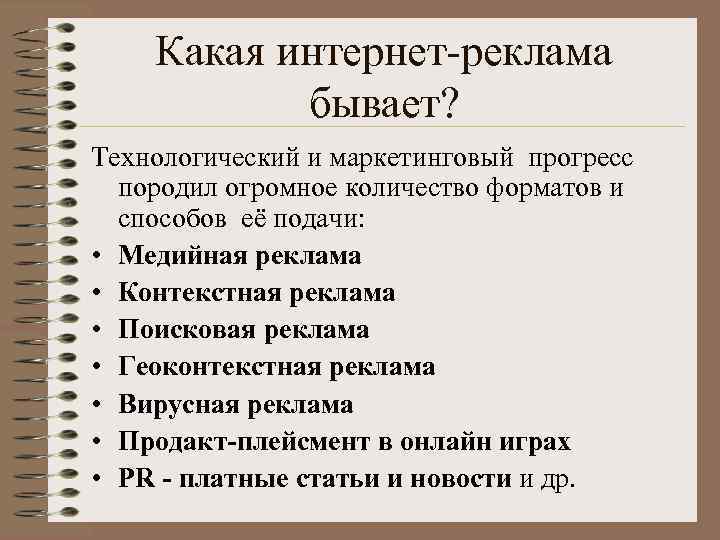 Какая интернет-реклама бывает?

Технологический и маркетинговый прогресс породил огромное количество форматов и способов её подачи:

• Медийная реклама
• Контекстная реклама
• Поисковая реклама
• Геоконтекстная реклама
• Вирусная реклама
• Продакт-плейсмент в онлайн играх
• PR - платные статьи и новости и др.